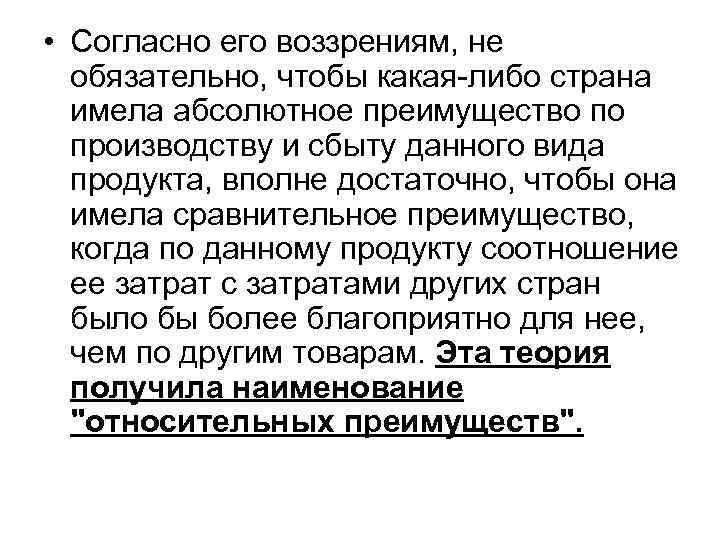 • Согласно его воззрениям, не обязательно, чтобы какая-либо страна имела абсолютное преимущество по производству и сбыту данного вида продукта, вполне достаточно, чтобы она имела сравнительное преимущество, когда по данному продукту соотношение ее затрат с затратами других стран было бы более благоприятно для нее, чем по другим товарам. Эта теория получила наименование "относительных преимуществ".